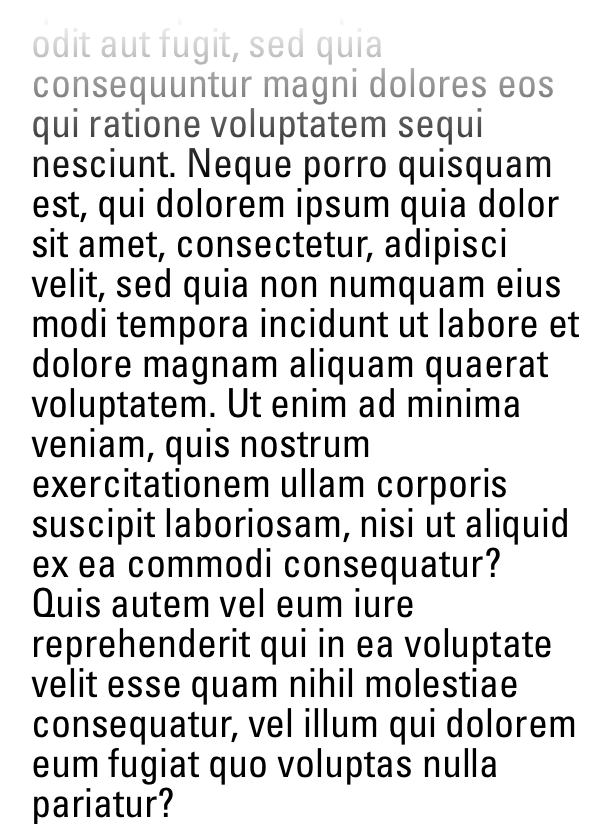 odit aut fugit, sed quia consequuntur magni dolores eos qui ratione voluptatem sequi nesciunt. Neque porro quisquam est, qui dolorem ipsum quia dolor sit amet, consectetur, adipisci velit, sed quia non numquam eius modi tempora incidunt ut labore et dolore magnam aliquam quaerat voluptatem. Ut enim ad minima veniam, quis nostrum exercitationem ullam corporis suscipit laboriosam, nisi ut aliquid ex ea commodi consequatur? Quis autem vel eum iure reprehenderit qui in ea voluptate velit esse quam nihil molestiae consequatur, vel illum qui dolorem eum fugiat quo voluptas nulla pariatur?